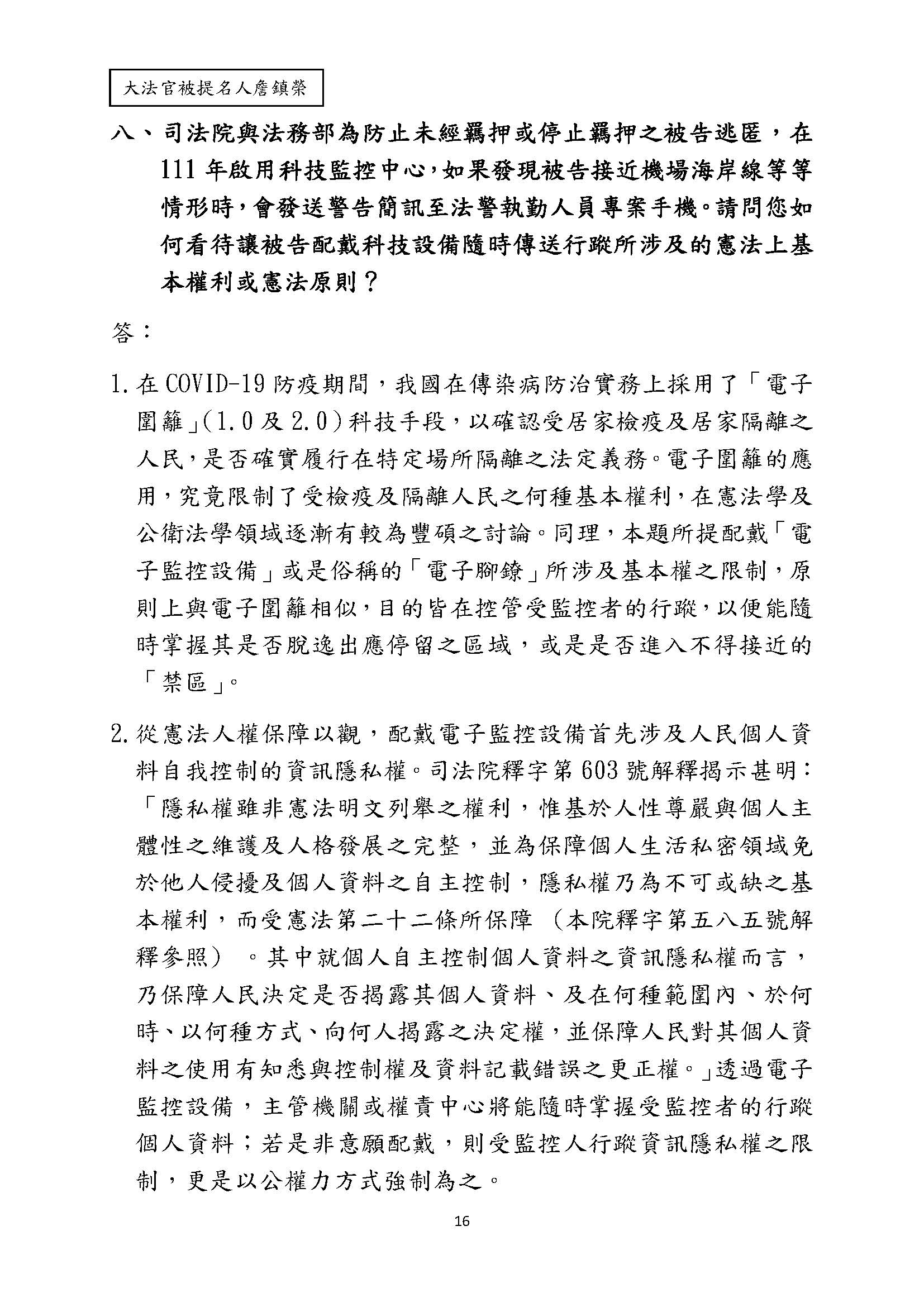 大法官被提名人詹鎮榮

八、司法院與法務部為防止未經羈押或停止羈押之被告逃匿，在111年啟用科技監控中心，如果發現被告接近機場海岸線等等情形時，會發送警告簡訊至法警執勤人員專案手機。請問您如何看待讓被告配戴科技設備隨時傳送行蹤所涉及的憲法上基本權利或憲法原則？

答：

1. 在COVID-19防疫期間，我國在傳染病防治實務上採用了「電子圍籬」(1.0及2.0)科技手段，以確認受居家檢疫及居家隔離之人民，是否確實履行在特定場所隔離之法定義務。電子圍籬的應用，究竟限制了受檢疫及隔離人民之何種基本權利，在憲法學及公衛法學領域逐漸有較為豐碩之討論。同理，本題所提配戴「電子監控設備」或是俗稱的「電子腳鐐」所涉及基本權之限制，原則上與電子圍籬相似，目的皆在控管受監控者的行蹤，以便能隨時掌握其是否脫逸出應停留之區域，或是是否進入不得接近的「禁區」。

2. 從憲法人權保障以觀，配戴電子監控設備首先涉及人民個人資料自我控制的資訊隱私權。司法院釋字第603號解釋揭示甚明：「隱私權雖非憲法明文列舉之權利，惟基於人性尊嚴與個人主體性之維護及人格發展之完整，並為保障個人生活私密領域免於他人侵擾及個人資料之自主控制，隱私權乃為不可或缺之基本權利，而受憲法第二十二條所保障（本院釋字第五八五號解釋參照）。其中就個人自主控制個人資料之資訊隱私權而言，乃保障人民決定是否揭露其個人資料、及在何種範圍內、於何時、以何種方式、向何人揭露之決定權，並保障人民對其個人資料之使用有知悉與控制權及資料記載錯誤之更正權。」透過電子監控設備，主管機關或權責中心將能隨時掌握受監控者的行蹤個人資料；若是非意願配戴，則受監控人行蹤資訊隱私權之限制，更是以公權力方式強制為之。

16